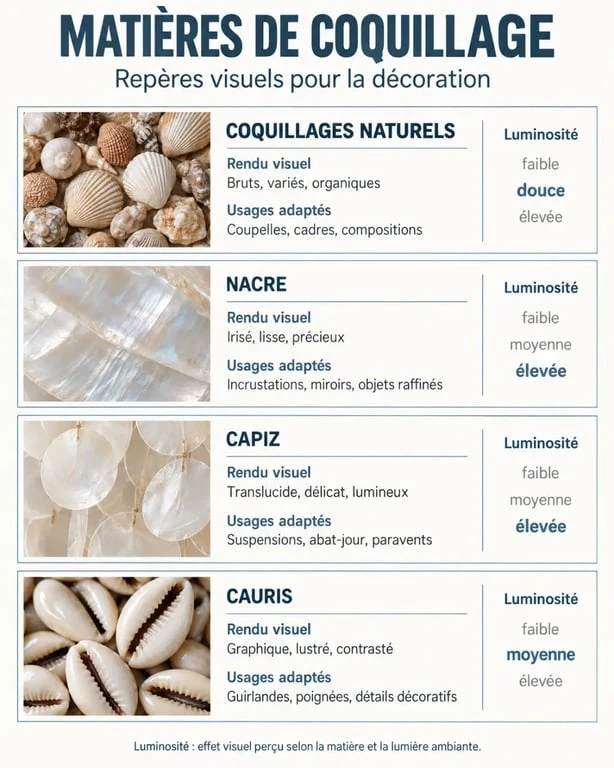 MATIÈRES DE COQUILLAGE

Repères visuels pour la décoration

COQUILLAGES NATURELS

Rendu visuel
Bruts, variés, organiques

Usages adaptés
Coupelles, cadres, compositions

Luminosité
faible
douce
élevée

NACRE

Rendu visuel
Irisé, lisse, précieux

Usages adaptés
Incrustations, miroirs, objets raffinés

Luminosité
faible
moyenne
élevée

CAPIZ

Rendu visuel
Translucide, délicat, lumineux

Usages adaptés
Suspensions, abat-jour, paravents

Luminosité
faible
moyenne
élevée

CAURIS

Rendu visuel
Graphique, lustré, contrasté

Usages adaptés
Guirlandes, poignées, détails décoratifs

Luminosité
faible
moyenne
élevée

Luminosité : effet visuel perçu selon la matière et la lumière ambiante.